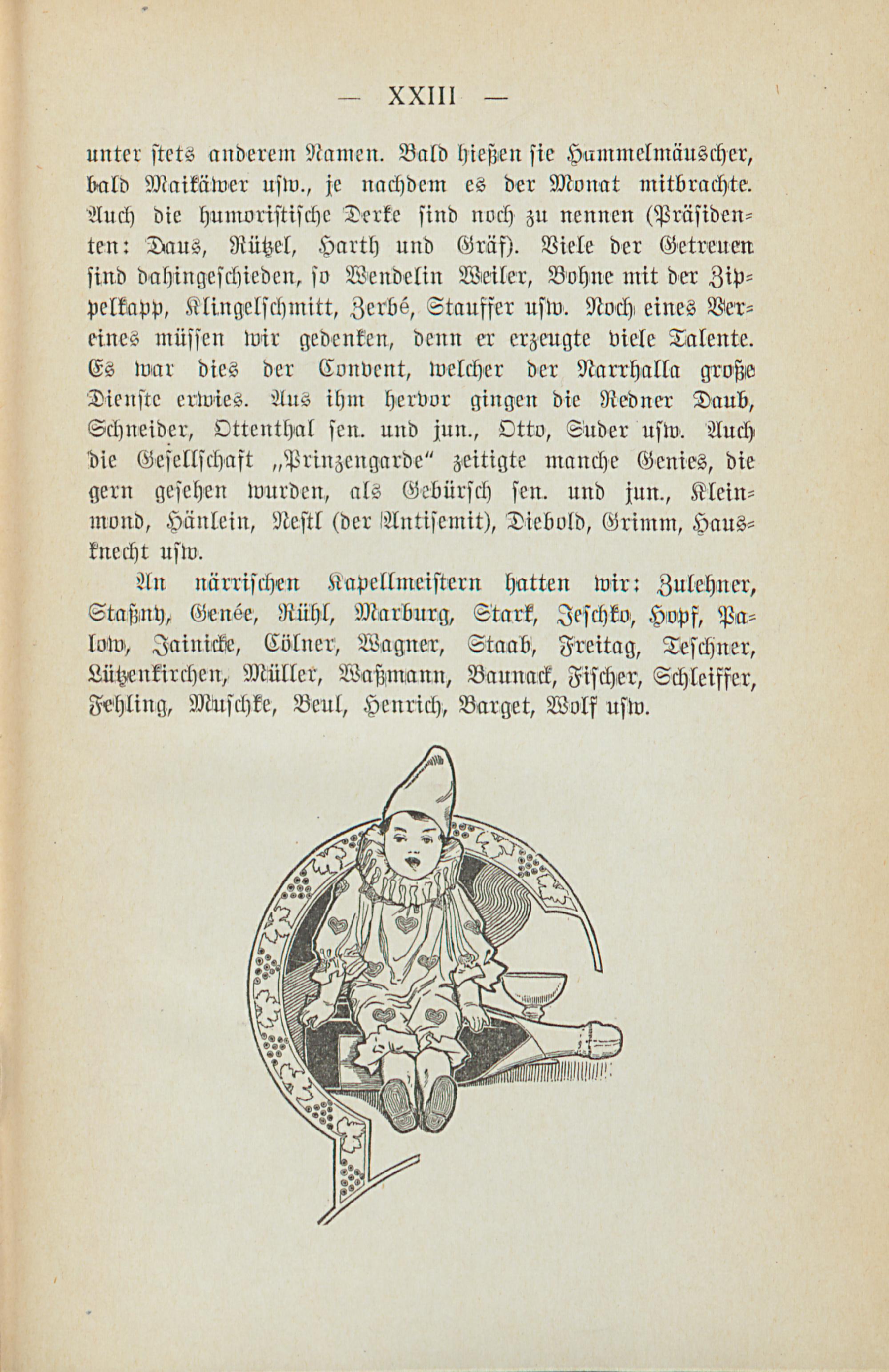 — XXIII —

unter stets anderem Namen. Bald hießen sie Hammelmäuscher, bald Maikäwer usw., je nachdem es der Monat mitbrachte. Auch die humoristische Derke sind noch zu nennen (Präsidenten: Daus, Rützel, Harth und Gräf). Viele der Getreuen sind dahingeschieden, so Wendelin Weiler, Bohne mit der Zippelkapp, Klingelschmitt, Zerbé, Stauffer usw. Noch eines Vereines müssen wir gedenken, denn er erzeugte viele Talente. Es war dies der Convent, welcher der Narrhalla große Dienste erwies. Aus ihm hervor gingen die Redner Daub, Schneider, Ottenthal sen. und jun., Otto, Suder usw. Auch die Gesellschaft „Prinzengarde“ zeitigte manche Genies, die gern gesehen wurden, als Gebürsch sen. und jun., Kleinmond, Hänlein, Nestl (der Antisemit), Diebold, Grimm, Hausknecht usw.

An närrischen Kapellmeistern hatten wir: Zulehner, Staßny, Genée, Rühl, Marburg, Stark, Jeschko, Hopf, Palow, Jainicke, Cölner, Wagner, Staab, Freitag, Teschner, Lützenkirchen, Müller, Waßmann, Baunack, Fischer, Schleiffer, Fehling, Muschke, Beul, Henrich, Barget, Wolf usw.